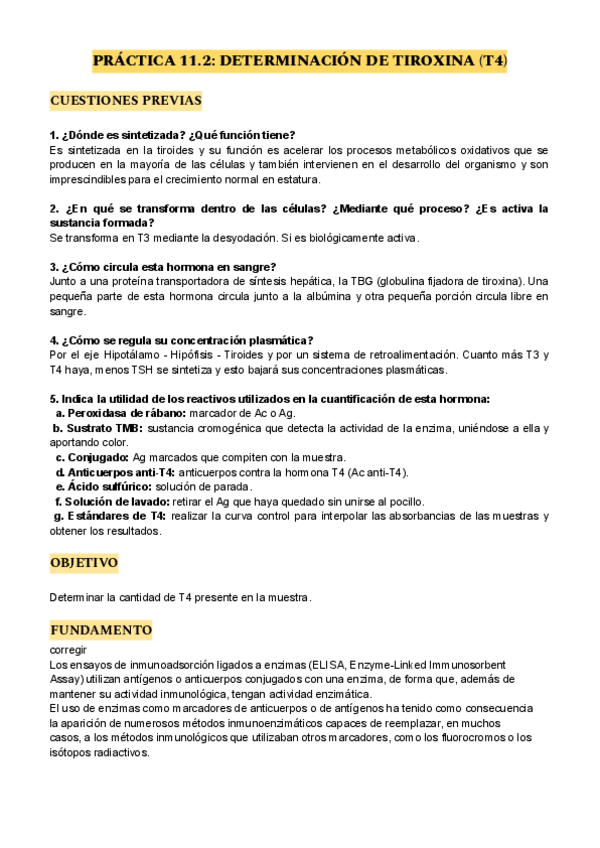 PRÁCTICA 11.2: DETERMINACIÓN DE TIROXINA (T4)

CUESTIONES PREVIAS

1. ¿Dónde es sintetizada? ¿Qué función tiene?
Es sintetizada en la tiroides y su función es acelerar los procesos metabólicos oxidativos que se producen en la mayoría de las células y también intervienen en el desarrollo del organismo y son imprescindibles para el crecimiento normal en estatura.

2. ¿En qué se transforma dentro de las células? ¿Mediante qué proceso? ¿Es activa la sustancia formada?
Se transforma en T3 mediante la desyodación. Si es biológicamente activa.

3. ¿Cómo circula esta hormona en sangre?
Junto a una proteína transportadora de síntesis hepática, la TBG (globulina fijadora de tiroxina). Una pequeña parte de esta hormona circula junto a la albúmina y otra pequeña porción circula libre en sangre.

4. ¿Cómo se regula su concentración plasmática?
Por el eje Hipotálamo - Hipófisis - Tiroides y por un sistema de retroalimentación. Cuanto más T3 y T4 haya, menos TSH se sintetiza y esto bajará sus concentraciones plasmáticas.

5. Indica la utilidad de los reactivos utilizados en la cuantificación de esta hormona:
a. Peroxidasa de rábano: marcador de Ac o Ag.
b. Sustrato TMB: sustancia cromogénica que detecta la actividad de la enzima, uniéndose a ella y aportando color.
c. Conjugado: Ag marcados que compiten con la muestra.
d. Anticuerpos anti-T4: anticuerpos contra la hormona T4 (Ac anti-T4).
e. Ácido sulfúrico: solución de parada.
f. Solución de lavado: retirar el Ag que haya quedado sin unirse al pocillo.
g. Estándares de T4: realizar la curva control para interpolar las absorbancias de las muestras y obtener los resultados.

OBJETIVO

Determinar la cantidad de T4 presente en la muestra.

FUNDAMENTO

corregir
Los ensayos de inmunoadsorción ligados a enzimas (ELISA, Enzyme-Linked Immunosorbent Assay) utilizan antígenos o anticuerpos conjugados con una enzima, de forma que, además de mantener su actividad inmunológica, tengan actividad enzimática.
El uso de enzimas como marcadores de anticuerpos o de antígenos ha tenido como consecuencia la aparición de numerosos métodos inmunoenzimáticos capaces de reemplazar, en muchos casos, a los métodos inmunológicos que utilizaban otros marcadores, como los fluorocromos o los isótopos radiactivos.